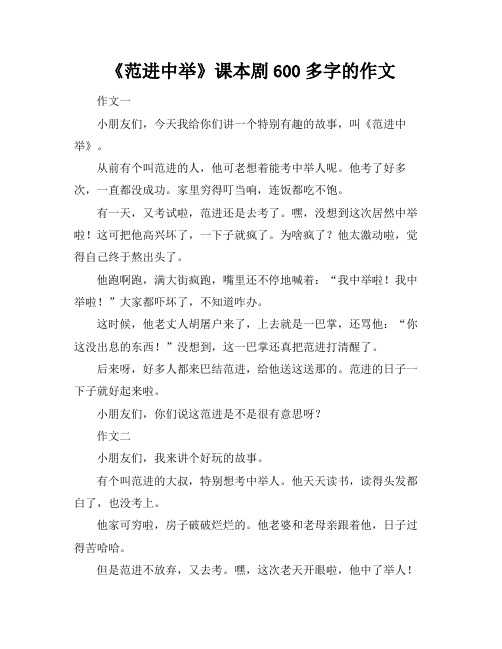 《范进中举》课本剧 600 多字的作文

作文一

小朋友们，今天我给你们讲一个特别有趣的故事，叫《范进中举》。

从前有个叫范进的人，他可老想着能考中举人呢。他考了好多次，一直都没成功。家里穷得叮当响，连饭都吃不饱。

有一天，又考试啦，范进还是去考了。嘿，没想到这次居然中举啦！这可把他高兴坏了，一下子就疯了。为啥疯了？他太激动啦，觉得自己终于熬出头了。

他跑啊跑，满大街疯跑，嘴里还不停地喊着：“我中举啦！我中举啦！”大家都吓坏了，不知道咋办。

这时候，他老丈人胡屠户来了，上去就是一巴掌，还骂他：“你这没出息的东西！”没想到，这一巴掌还真把范进打清醒了。

后来呀，好多人都来巴结范进，给他送这送那的。范进的日子一下子就好起来啦。

小朋友们，你们说这范进是不是很有意思呀？

作文二

小朋友们，我来讲个好玩的故事。

有个叫范进的大叔，特别想考中举人。他天天读书，读得头发都白了，也没考上。

他家可穷啦，房子破破烂烂的。他老婆和老母亲跟着他，日子过得苦哈哈。

但是范进不放弃，又去考。嘿，这次老天开眼啦，他中了举人！